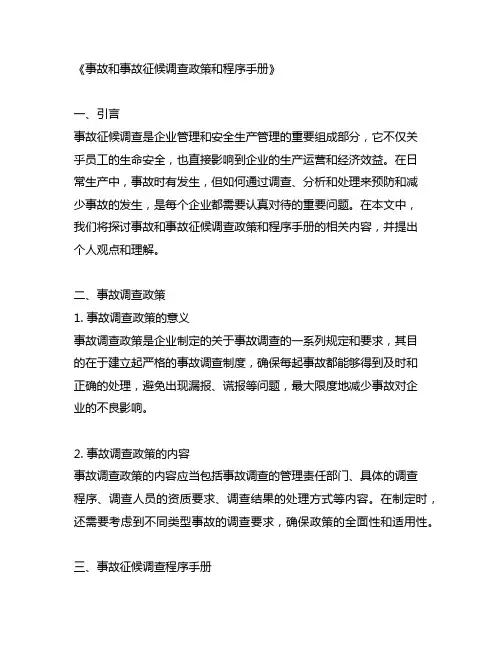 《事故和事故征候调查政策和程序手册》

一、引言
事故征候调查是企业管理和安全生产管理的重要组成部分，它不仅关乎员工的生命安全，也直接影响到企业的生产运营和经济效益。在日常生产中，事故时有发生，但如何通过调查、分析和处理来预防和减少事故的发生，是每个企业都需要认真对待的重要问题。在本文中，我们将探讨事故和事故征候调查政策和程序手册的相关内容，并提出个人观点和理解。

二、事故调查政策
1. 事故调查政策的意义
事故调查政策是企业制定的关于事故调查的一系列规定和要求，其目的在于建立起严格的事故调查制度，确保每起事故都能够得到及时和正确的处理，避免出现漏报、谎报等问题，最大限度地减少事故对企业的不良影响。

2. 事故调查政策的内容
事故调查政策的内容应当包括事故调查的管理责任部门、具体的调查程序、调查人员的资质要求、调查结果的处理方式等内容。在制定时，还需要考虑到不同类型事故的调查要求，确保政策的全面性和适用性。

三、事故征候调查程序手册